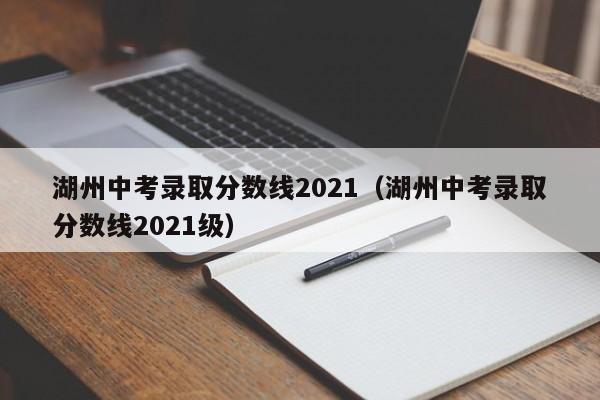 湖州中考录取分数线2021（湖州中考录取分数线2021级）